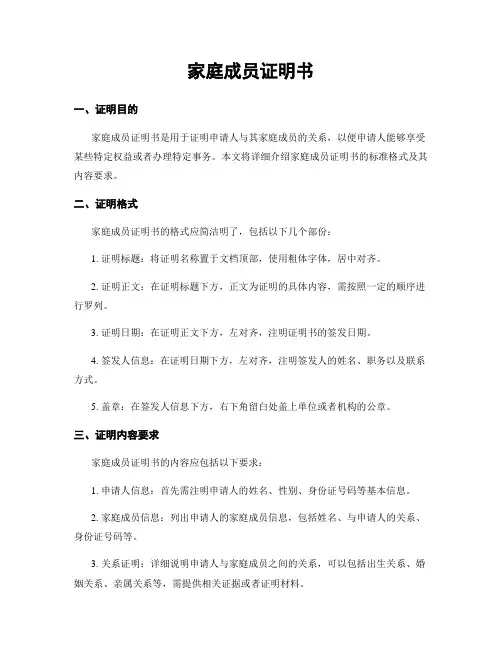 家庭成员证明书

一、证明目的

家庭成员证明书是用于证明申请人与其家庭成员的关系，以便申请人能够享受某些特定权益或者办理特定事务。本文将详细介绍家庭成员证明书的标准格式及其内容要求。

二、证明格式

家庭成员证明书的格式应简洁明了，包括以下几个部份：

1. 证明标题：将证明名称置于文档顶部，使用粗体字体，居中对齐。

2. 证明正文：在证明标题下方，正文为证明的具体内容，需按照一定的顺序进行罗列。

3. 证明日期：在证明正文下方，左对齐，注明证明书的签发日期。

4. 签发人信息：在证明日期下方，左对齐，注明签发人的姓名、职务以及联系方式。

5. 盖章：在签发人信息下方，右下角留白处盖上单位或者机构的公章。

三、证明内容要求

家庭成员证明书的内容应包括以下要求：

1. 申请人信息：首先需注明申请人的姓名、性别、身份证号码等基本信息。

2. 家庭成员信息：列出申请人的家庭成员信息，包括姓名、与申请人的关系、身份证号码等。

3. 关系证明：详细说明申请人与家庭成员之间的关系，可以包括出生关系、婚姻关系、亲属关系等，需提供相关证据或者证明材料。